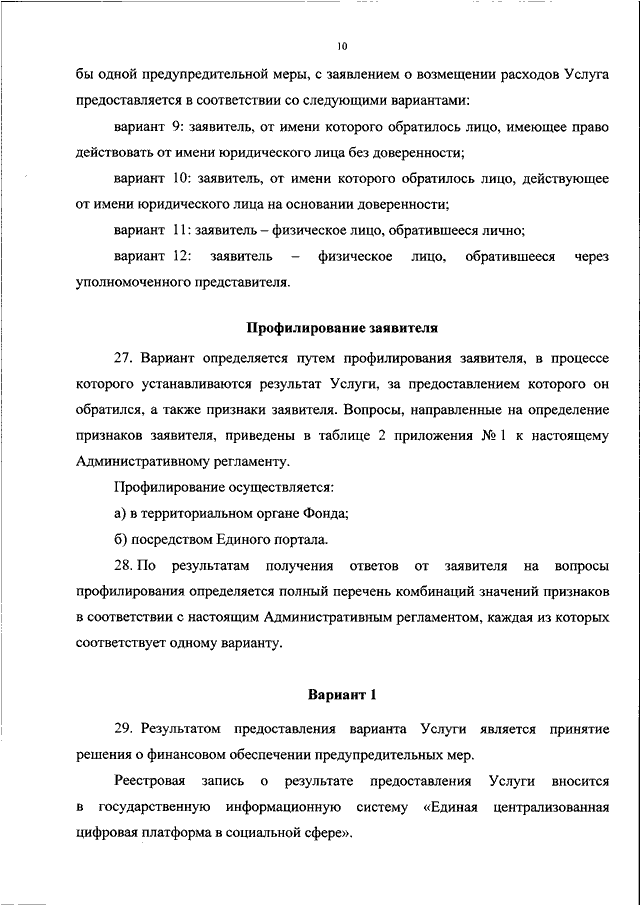 10

бы одной предупредительной меры, с заявлением о возмещении расходов Услуга предоставляется в соответствии со следующими вариантами:

вариант 9: заявитель, от имени которого обратилось лицо, имеющее право действовать от имени юридического лица без доверенности;

вариант 10: заявитель, от имени которого обратилось лицо, действующее от имени юридического лица на основании доверенности;

вариант 11: заявитель – физическое лицо, обратившееся лично;

вариант 12: заявитель – физическое лицо, обратившееся через уполномоченного представителя.

Профилирование заявителя

27. Вариант определяется путем профилирования заявителя, в процессе которого устанавливаются результат Услуги, за предоставлением которого он обратился, а также признаки заявителя. Вопросы, направленные на определение признаков заявителя, приведены в таблице 2 приложения № 1 к настоящему Административному регламенту.

Профилирование осуществляется:

а) в территориальном органе Фонда;

б) посредством Единого портала.

28. По результатам получения ответов от заявителя на вопросы профилирования определяется полный перечень комбинаций значений признаков в соответствии с настоящим Административным регламентом, каждая из которых соответствует одному варианту.

Вариант 1

29. Результатом предоставления варианта Услуги является принятие решения о финансовом обеспечении предупредительных мер.

Реестровая запись о результате предоставления Услуги вносится в государственную информационную систему «Единая централизованная цифровая платформа в социальной сфере».